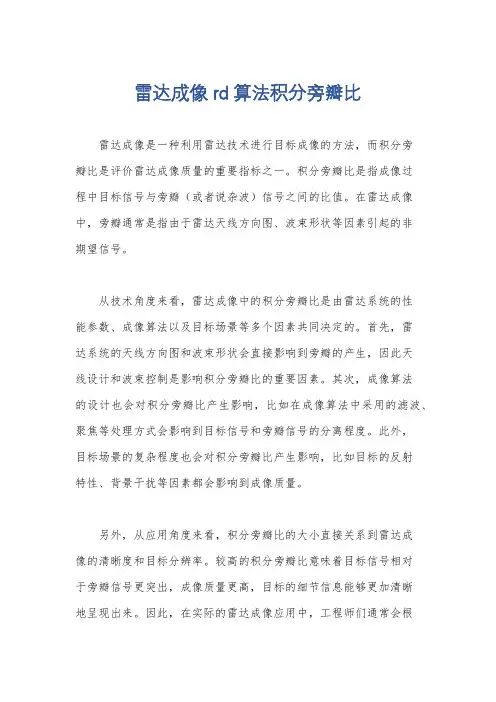 雷达成像 rd 算法积分旁瓣比

雷达成像是一种利用雷达技术进行目标成像的方法，而积分旁瓣比是评价雷达成像质量的重要指标之一。积分旁瓣比是指成像过程中目标信号与旁瓣（或者说杂波）信号之间的比值。在雷达成像中，旁瓣通常是指由于雷达天线方向图、波束形状等因素引起的非期望信号。

从技术角度来看，雷达成像中的积分旁瓣比是由雷达系统的性能参数、成像算法以及目标场景等多个因素共同决定的。首先，雷达系统的天线方向图和波束形状会直接影响到旁瓣的产生，因此天线设计和波束控制是影响积分旁瓣比的重要因素。其次，成像算法的设计也会对积分旁瓣比产生影响，比如在成像算法中采用的滤波、聚焦等处理方式会影响到目标信号和旁瓣信号的分离程度。此外，目标场景的复杂程度也会对积分旁瓣比产生影响，比如目标的反射特性、背景干扰等因素都会影响到成像质量。

另外，从应用角度来看，积分旁瓣比的大小直接关系到雷达成像的清晰度和目标分辨率。较高的积分旁瓣比意味着目标信号相对于旁瓣信号更突出，成像质量更高，目标的细节信息能够更加清晰地呈现出来。因此，在实际的雷达成像应用中，工程师们通常会根